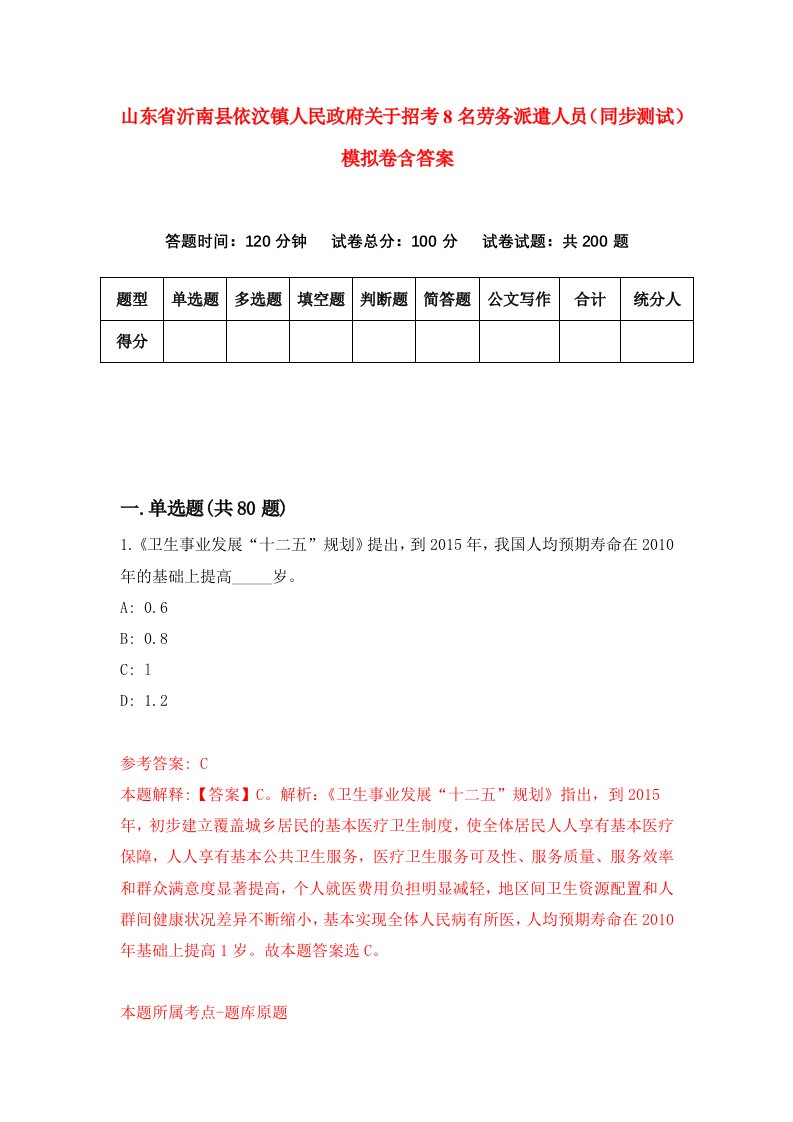 山东省沂南县依汶镇人民政府关于招考8名劳务派遣人员（同步测试）模拟卷含答案

答题时间：120分钟　试卷总分：100分　试卷试题：共200题

| 题型 | 单选题 | 多选题 | 填空题 | 判断题 | 简答题 | 公文写作 | 合计 | 统分人 |
|---|---|---|---|---|---|---|---|---|
| 得分 |  |  |  |  |  |  |  |  |

一.单选题(共80题)

1.《卫生事业发展“十二五”规划》提出，到2015年，我国人均预期寿命在2010年的基础上提高_____岁。

A: 0.6

B: 0.8

C: 1

D: 1.2

参考答案: C

本题解释:【答案】C。解析:《卫生事业发展“十二五”规划》指出，到2015年，初步建立覆盖城乡居民的基本医疗卫生制度，使全体居民人人享有基本医疗保障，人人享有基本公共卫生服务，医疗卫生服务可及性、服务质量、服务效率和群众满意度显著提高，个人就医费用负担明显减轻，地区间卫生资源配置和人群间健康状况差异不断缩小，基本实现全体人民病有所医，人均预期寿命在2010年基础上提高1岁。故本题答案选C。

本题所属考点-题库原题